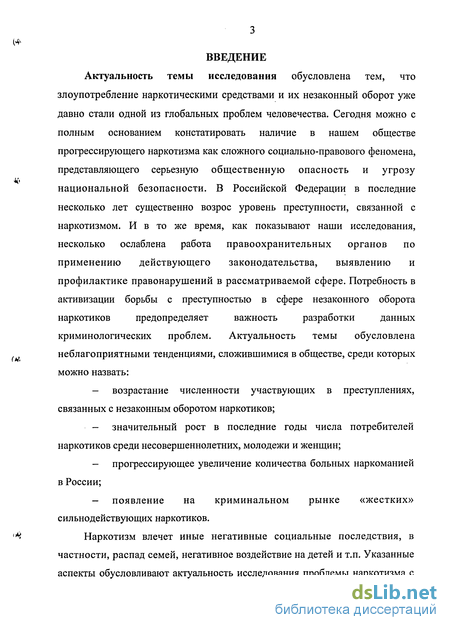 3

ВВЕДЕНИЕ

Актуальность темы исследования обусловлена тем, что злоупотребление наркотическими средствами и их незаконный оборот уже давно стали одной из глобальных проблем человечества. Сегодня можно с полным основанием констатировать наличие в нашем обществе прогрессирующего наркотизма как сложного социально-правового феномена, представляющего серьезную общественную опасность и угрозу национальной безопасности. В Российской Федерации в последние несколько лет существенно возрос уровень преступности, связанной с наркотизмом. И в то же время, как показывают наши исследования, несколько ослаблена работа правоохранительных органов по применению действующего законодательства, выявлению и профилактике правонарушений в рассматриваемой сфере. Потребность в активизации борьбы с преступностью в сфере незаконного оборота наркотиков предопределяет важность разработки данных криминологических проблем. Актуальность темы обусловлена неблагоприятными тенденциями, сложившимися в обществе, среди которых можно назвать:

– возрастание численности участвующих в преступлениях, связанных с незаконным оборотом наркотиков;

– значительный рост в последние годы числа потребителей наркотиков среди несовершеннолетних, молодежи и женщин;

– прогрессирующее увеличение количества больных наркоманией в России;

– появление на криминальном рынке «жестких» сильнодействующих наркотиков.

Наркотизм влечет иные негативные социальные последствия, в частности, распад семей, негативное воздействие на детей и т.п. Указанные аспекты обусловливают актуальность исследования проблемы наркотизма с

dsLib.net
библиотека диссертаций